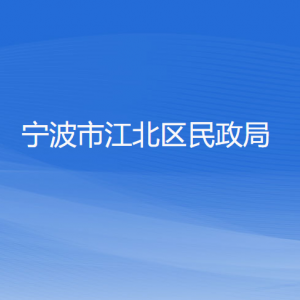 宁波市江北区民政局